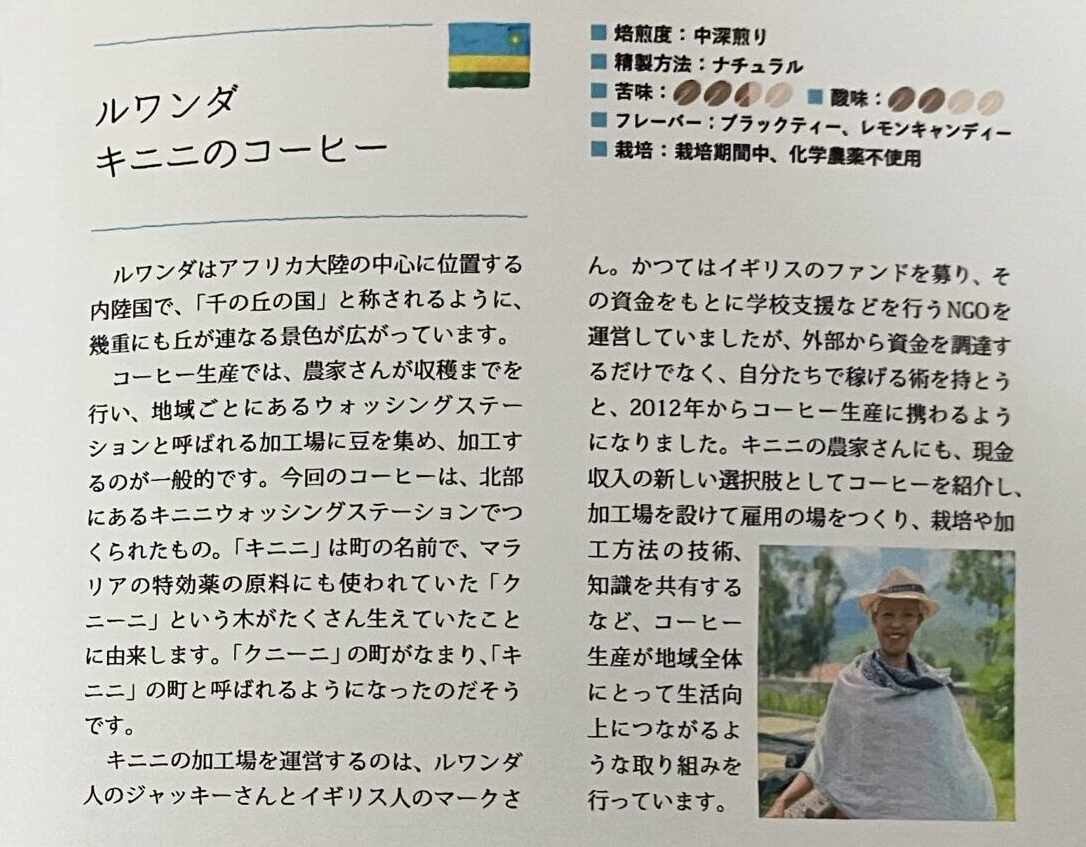 ルワンダ
キニニのコーヒー

■ 焙煎度：中深煎り
■ 精製方法：ナチュラル
■ 苦味： ■ 酸味：
■ フレーバー：ブラックティー、レモンキャンディー
■ 栽培：栽培期間中、化学農薬不使用

ルワンダはアフリカ大陸の中心に位置する内陸国で、「千の丘の国」と称されるように、幾重にも丘が連なる景色が広がっています。

コーヒー生産では、農家さんが収穫までを行い、地域ごとにあるウォッシングステーションと呼ばれる加工場に豆を集め、加工するのが一般的です。今回のコーヒーは、北部にあるキニニウォッシングステーションでつくられたもの。「キニニ」は町の名前で、マラリアの特効薬の原料にも使われていた「クニーニ」という木がたくさん生えていたことに由来します。「クニーニ」の町がなまり、「キニニ」の町と呼ばれるようになったのだそうです。

キニニの加工場を運営するのは、ルワンダ人のジャッキーさんとイギリス人のマークさん。かつてはイギリスのファンドを募り、その資金をもとに学校支援などを行うNGOを運営していましたが、外部から資金を調達するだけでなく、自分たちで稼げる術を持とうと、2012年からコーヒー生産に携わるようになりました。キニニの農家さんにも、現金収入の新しい選択肢としてコーヒーを紹介し、加工場を設けて雇用の場をつくり、栽培や加工方法の技術、知識を共有するなど、コーヒー生産が地域全体にとって生活向上につながるような取り組みを行っています。